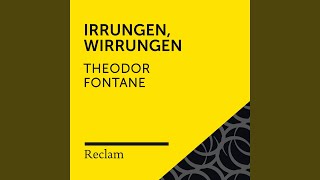 IRRUNGEN, WIRRUNGEN

THEODOR FONTANE

Reclam